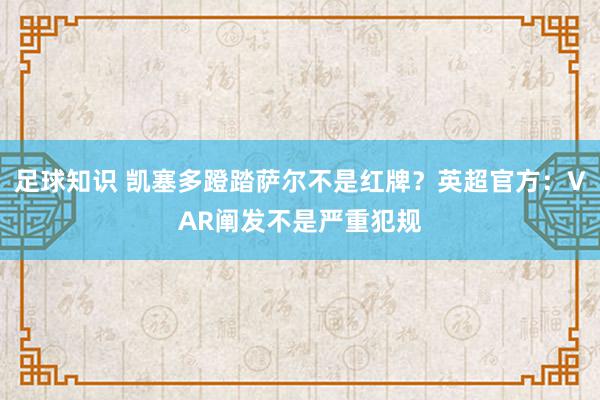 足球知识 凯塞多蹬踏萨尔不是红牌？英超官方：VAR阐发不是严重犯规